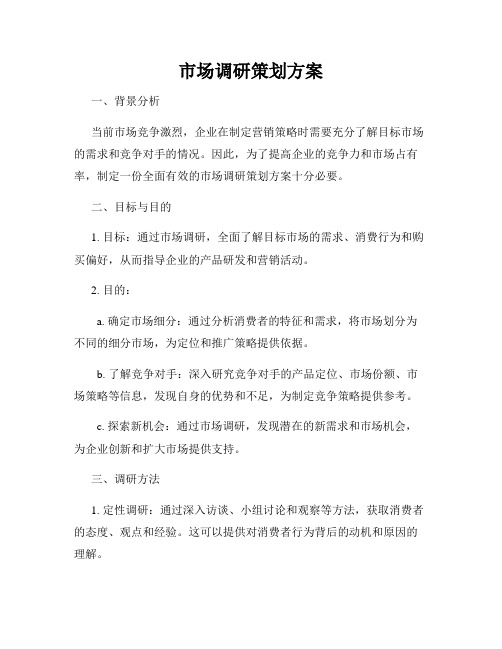 市场调研策划方案

一、背景分析

当前市场竞争激烈，企业在制定营销策略时需要充分了解目标市场的需求和竞争对手的情况。因此，为了提高企业的竞争力和市场占有率，制定一份全面有效的市场调研策划方案十分必要。

二、目标与目的

1. 目标：通过市场调研，全面了解目标市场的需求、消费行为和购买偏好，从而指导企业的产品研发和营销活动。

2. 目的：

a. 确定市场细分：通过分析消费者的特征和需求，将市场划分为不同的细分市场，为定位和推广策略提供依据。

b. 了解竞争对手：深入研究竞争对手的产品定位、市场份额、市场策略等信息，发现自身的优势和不足，为制定竞争策略提供参考。

c. 探索新机会：通过市场调研，发现潜在的新需求和市场机会，为企业创新和扩大市场提供支持。

三、调研方法

1. 定性调研：通过深入访谈、小组讨论和观察等方法，获取消费者的态度、观点和经验。这可以提供对消费者行为背后的动机和原因的理解。